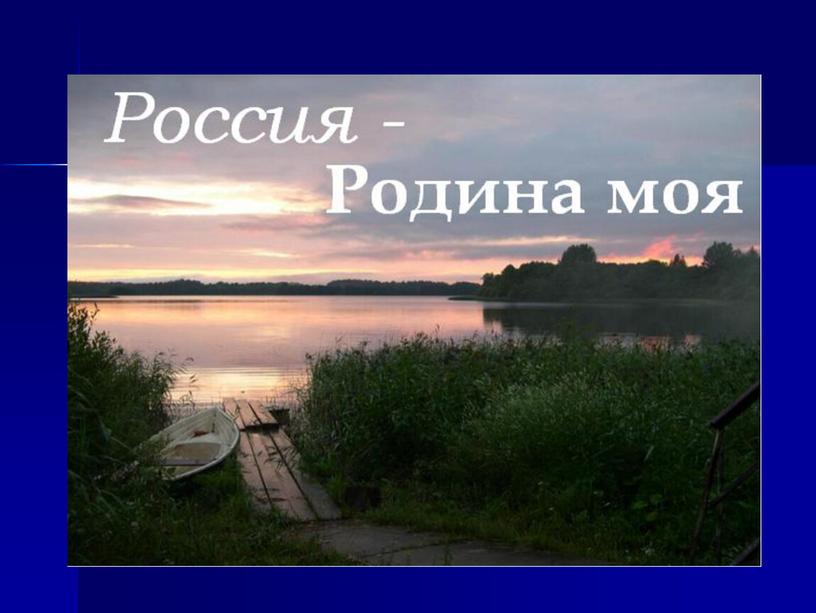 Россия -
Родина моя